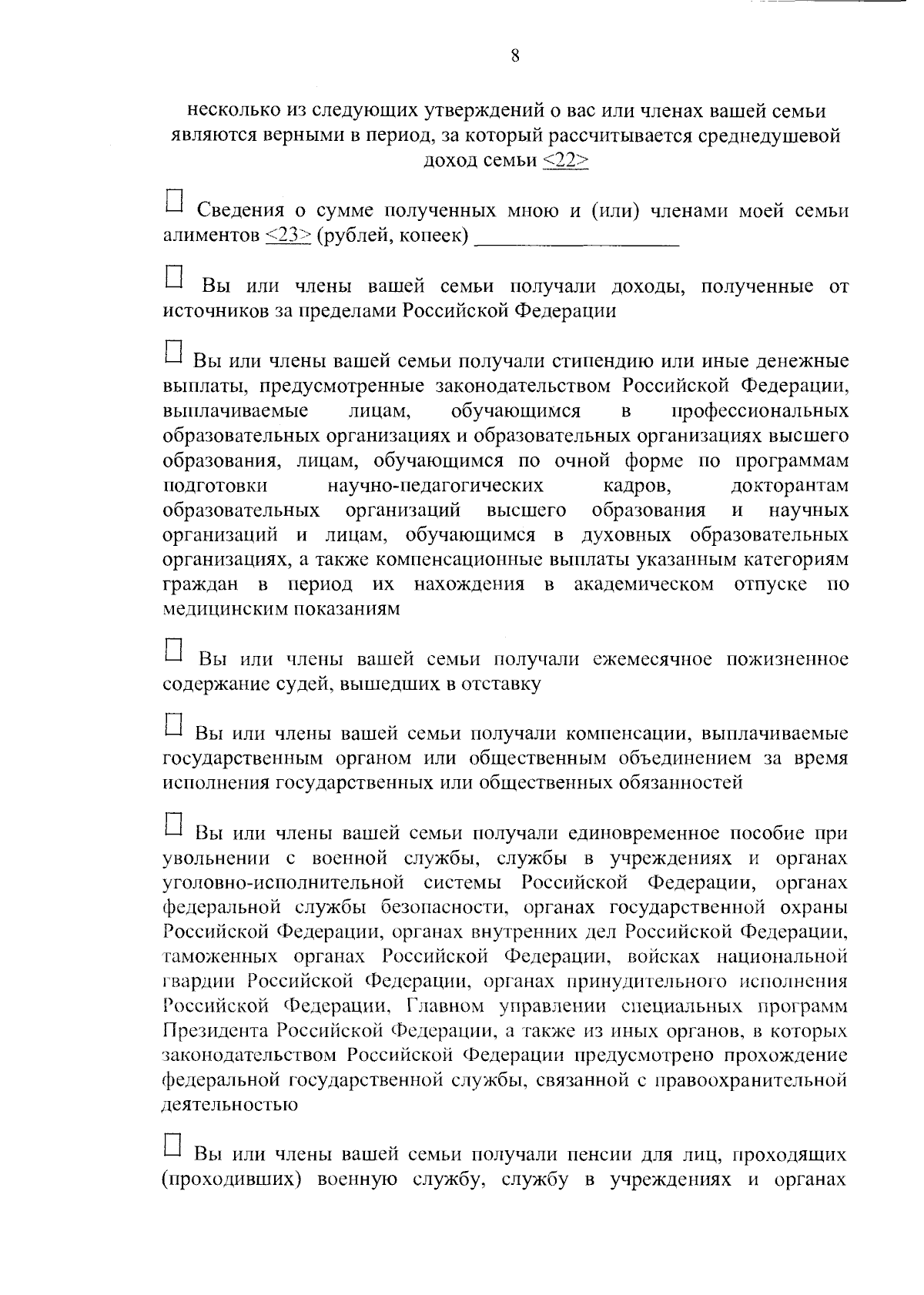 8

несколько из следующих утверждений о вас или членах вашей семьи являются верными в период, за который рассчитывается среднедушевой доход семьи <22>

☐ Сведения о сумме полученных мною и (или) членами моей семьи алиментов <23> (рублей, копеек) ____________________

☐ Вы или члены вашей семьи получали доходы, полученные от источников за пределами Российской Федерации

☐ Вы или члены вашей семьи получали стипендию или иные денежные выплаты, предусмотренные законодательством Российской Федерации, выплачиваемые лицам, обучающимся в профессиональных образовательных организациях и образовательных организациях высшего образования, лицам, обучающимся по очной форме по программам подготовки научно-педагогических кадров, докторантам образовательных организаций высшего образования и научных организаций и лицам, обучающимся в духовных образовательных организациях, а также компенсационные выплаты указанным категориям граждан в период их нахождения в академическом отпуске по медицинским показаниям

☐ Вы или члены вашей семьи получали ежемесячное пожизненное содержание судей, вышедших в отставку

☐ Вы или члены вашей семьи получали компенсации, выплачиваемые государственным органом или общественным объединением за время исполнения государственных или общественных обязанностей

☐ Вы или члены вашей семьи получали единовременное пособие при увольнении с военной службы, службы в учреждениях и органах уголовно-исполнительной системы Российской Федерации, органах федеральной службы безопасности, органах государственной охраны Российской Федерации, органах внутренних дел Российской Федерации, таможенных органах Российской Федерации, войсках национальной гвардии Российской Федерации, органах принудительного исполнения Российской Федерации, Главном управлении специальных программ Президента Российской Федерации, а также из иных органов, в которых законодательством Российской Федерации предусмотрено прохождение федеральной государственной службы, связанной с правоохранительной деятельностью

☐ Вы или члены вашей семьи получали пенсии для лиц, проходящих (проходивших) военную службу, службу в учреждениях и органах